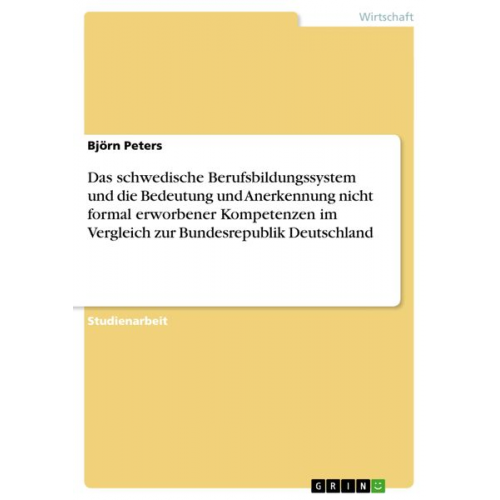 Wirtschaft

Björn Peters

Das schwedische Berufsbildungssystem und die Bedeutung und Anerkennung nicht formal erworbener Kompetenzen im Vergleich zur Bundesrepublik Deutschland

Studienarbeit

GRIN